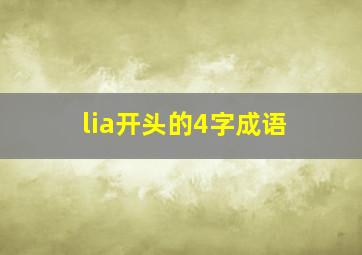 lia开头的4字成语